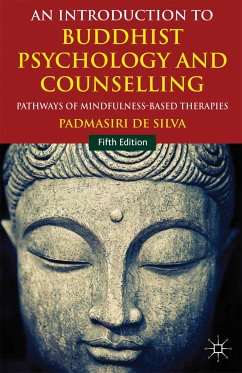 AN INTRODUCTION TO
BUDDHIST PSYCHOLOGY AND COUNSELLING

PATHWAYS OF MINDFULNESS-BASED THERAPIES

PADMASIRI DE SILVA

Fifth Edition